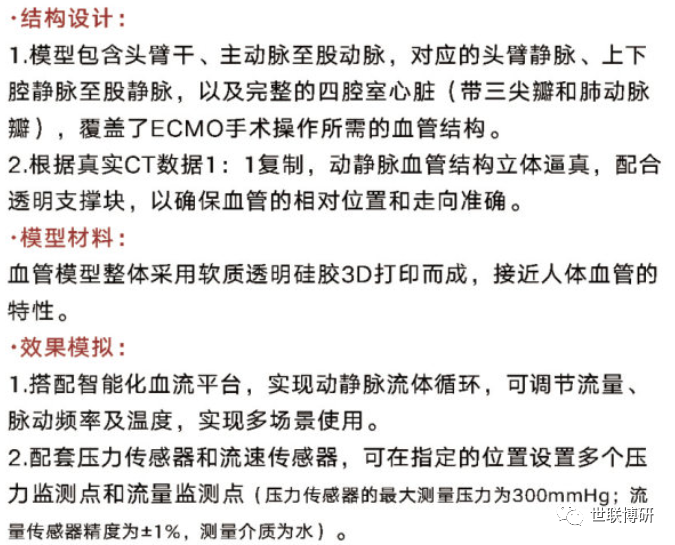 ·结构设计：

1.模型包含头臂干、主动脉至股动脉，对应的头臂静脉、上下腔静脉至股静脉，以及完整的四腔室心脏（带三尖瓣和肺动脉瓣），覆盖了ECMO手术操作所需的血管结构。

2.根据真实CT数据1：1复制，动静脉血管结构立体逼真，配合透明支撑块，以确保血管的相对位置和走向准确。

·模型材料：

血管模型整体采用软质透明硅胶3D打印而成，接近人体血管的特性。

·效果模拟：

1.搭配智能化血流平台，实现动静脉流体循环，可调节流量、脉动频率及温度，实现多场景使用。

2.配套压力传感器和流速传感器，可在指定的位置设置多个压力监测点和流量监测点（压力传感器的最大测量压力为300mmHg；流量传感器精度为±1%，测量介质为水）。

世联博研